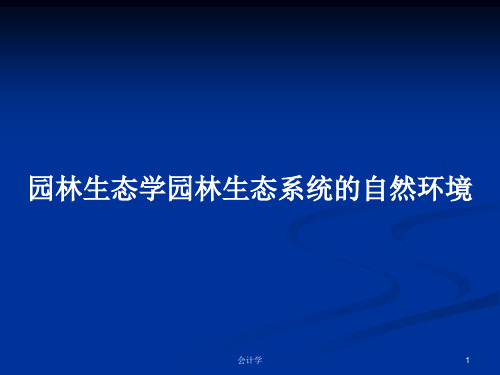 园林生态学园林生态系统的自然环境

会计学

1